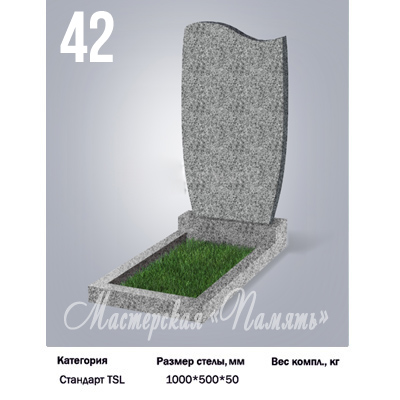 42

| Категория | Размер стелы, мм | Вес компл., кг |
|---|---|---|
| Стандарт TSL | 1000*500*50 | |

Мастерская «Память»